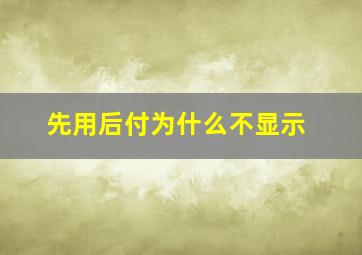 先用后付为什么不显示